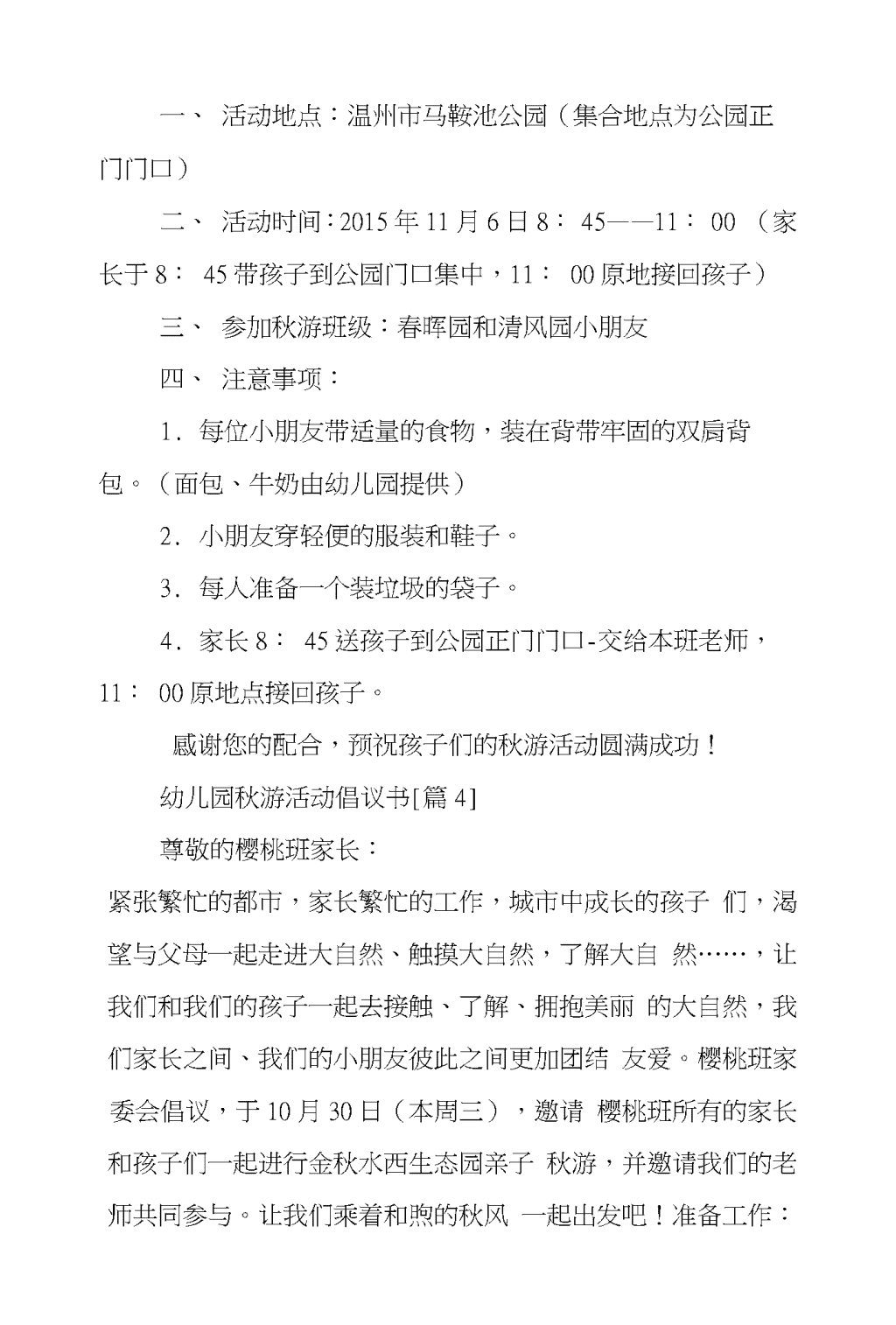 一、 活动地点：温州市马鞍池公园（集合地点为公园正门门口）

二、 活动时间：2015 年 11 月 6 日 8： 45——11： 00 （家长于 8： 45 带孩子到公园门口集中，11： 00 原地接回孩子）

三、 参加秋游班级：春晖园和清风园小朋友

四、 注意事项：

1. 每位小朋友带适量的食物，装在背带牢固的双肩背包。（面包、牛奶由幼儿园提供）

2. 小朋友穿轻便的服装和鞋子。

3. 每人准备一个装垃圾的袋子。

4. 家长 8： 45 送孩子到公园正门门口-交给本班老师，11： 00 原地点接回孩子。

感谢您的配合，预祝孩子们的秋游活动圆满成功！

幼儿园秋游活动倡议书[篇 4]

尊敬的樱桃班家长：

紧张繁忙的都市，家长繁忙的工作，城市中成长的孩子 们，渴望与父母一起走进大自然、触摸大自然，了解大自 然……，让我们和我们的孩子一起去接触、了解、拥抱美丽 的大自然，我们家长之间、我们的小朋友彼此之间更加团结 友爱。樱桃班家委会倡议，于 10 月 30 日（本周三），邀请 樱桃班所有的家长和孩子们一起进行金秋水西生态园亲子 秋游，并邀请我们的老师共同参与。让我们乘着和煦的秋风 一起出发吧！准备工作：